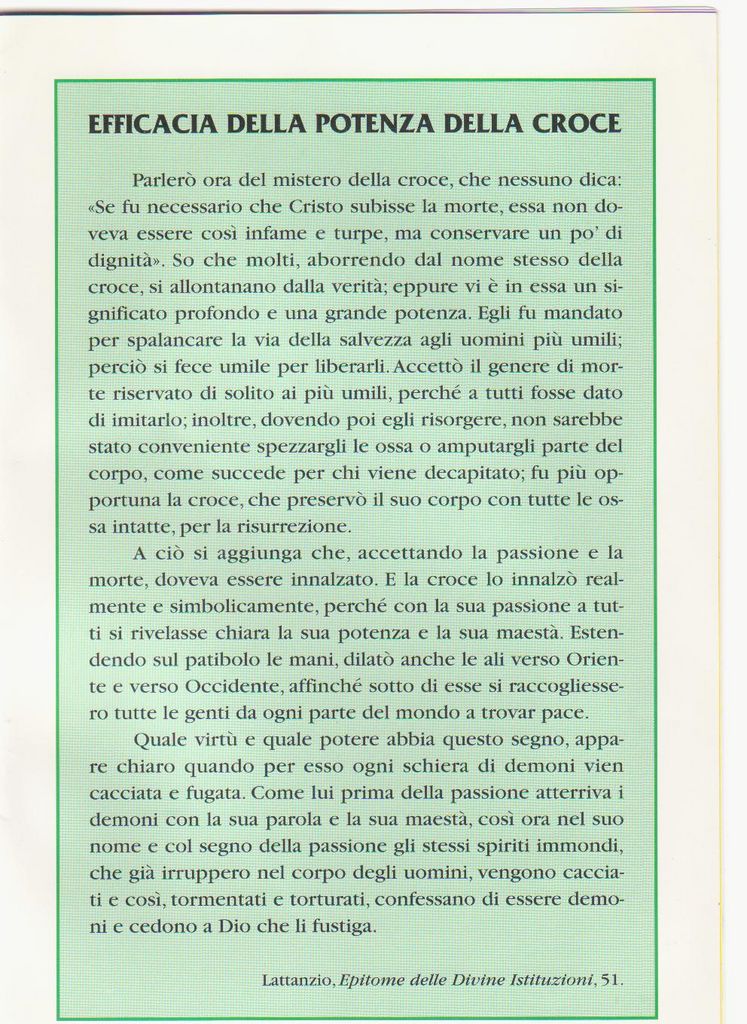 EFFICACIA DELLA POTENZA DELLA CROCE

Parlerò ora del mistero della croce, che nessuno dica: «Se fu necessario che Cristo subisse la morte, essa non doveva essere così infame e turpe, ma conservare un po' di dignità». So che molti, aborrendo dal nome stesso della croce, si allontanano dalla verità; eppure vi è in essa un significato profondo e una grande potenza. Egli fu mandato per spalancare la via della salvezza agli uomini più umili; perciò si fece umile per liberarli. Accettò il genere di morte riservato di solito ai più umili, perché a tutti fosse dato di imitarlo; inoltre, dovendo poi egli risorgere, non sarebbe stato conveniente spezzargli le ossa o amputargli parte del corpo, come succede per chi viene decapitato; fu più opportuna la croce, che preservò il suo corpo con tutte le ossa intatte, per la risurrezione.

A ciò si aggiunga che, accettando la passione e la morte, doveva essere innalzato. E la croce lo innalzò realmente e simbolicamente, perché con la sua passione a tutti si rivelasse chiara la sua potenza e la sua maestà. Estendendo sul patibolo le mani, dilatò anche le ali verso Oriente e verso Occidente, affinché sotto di esse si raccogliessero tutte le genti da ogni parte del mondo a trovar pace.

Quale virtù e quale potere abbia questo segno, appare chiaro quando per esso ogni schiera di demoni vien cacciata e fugata. Come lui prima della passione atterriva i demoni con la sua parola e la sua maestà, così ora nel suo nome e col segno della passione gli stessi spiriti immondi, che già irruppero nel corpo degli uomini, vengono cacciati e così, tormentati e torturati, confessano di essere demoni e cedono a Dio che li fustiga.

Lattanzio, Epitome delle Divine Istituzioni, 51.